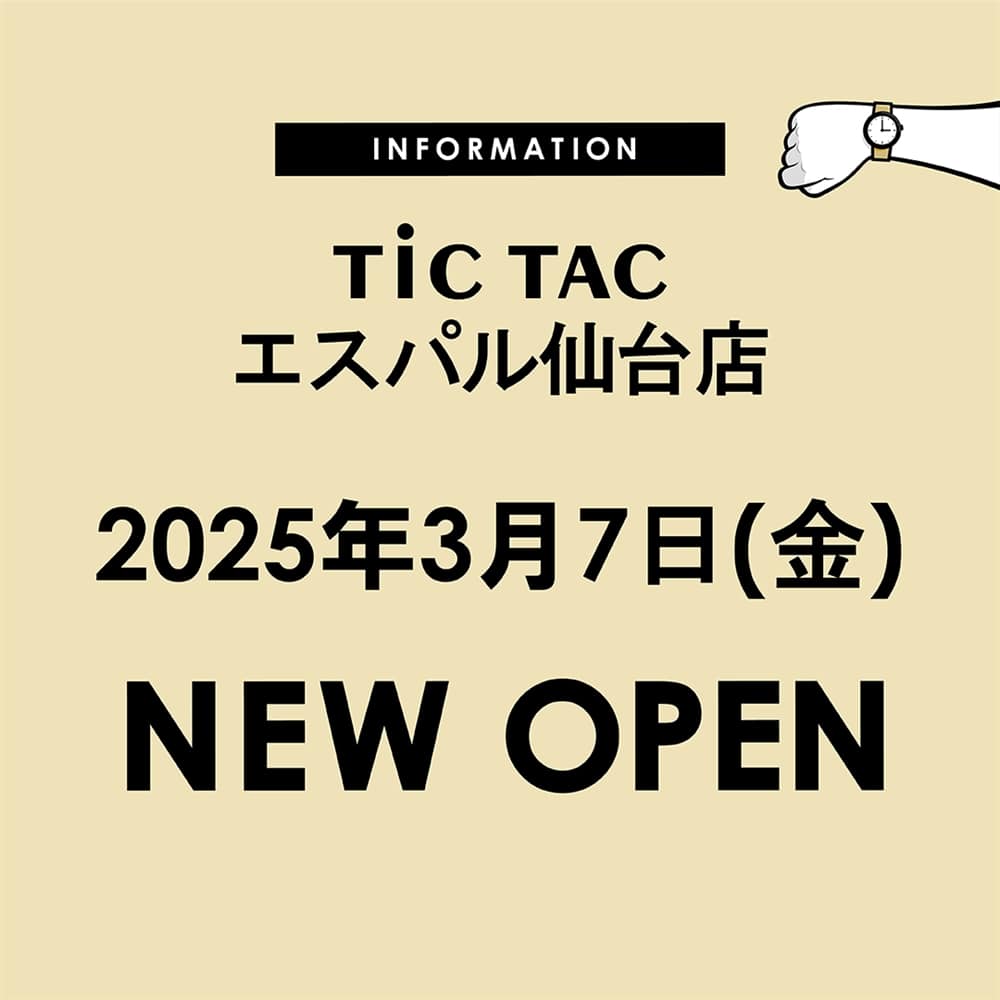 INFORMATION

TiC TAC
エスパル仙台店

2025年3月7日(金)

NEW OPEN